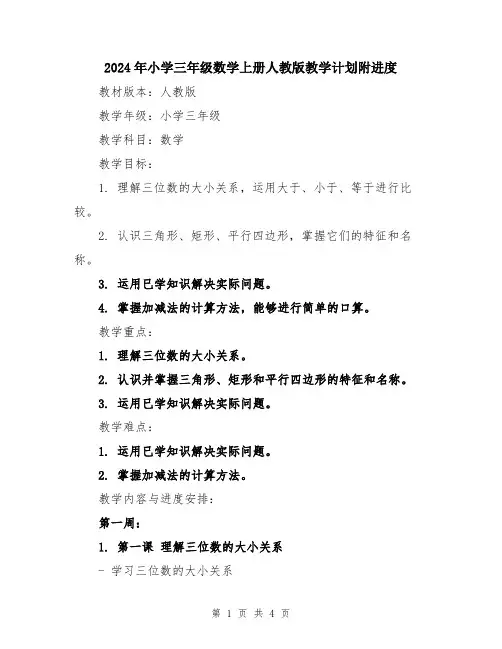 2024年小学三年级数学上册人教版教学计划附进度

教材版本：人教版

教学年级：小学三年级

教学科目：数学

教学目标：

1. 理解三位数的大小关系，运用大于、小于、等于进行比较。

2. 认识三角形、矩形、平行四边形，掌握它们的特征和名称。

3. 运用已学知识解决实际问题。

4. 掌握加减法的计算方法，能够进行简单的口算。

教学重点：

1. 理解三位数的大小关系。

2. 认识并掌握三角形、矩形和平行四边形的特征和名称。

3. 运用已学知识解决实际问题。

教学难点：

1. 运用已学知识解决实际问题。

2. 掌握加减法的计算方法。

教学内容与进度安排：

第一周：

1. 第一课 理解三位数的大小关系

- 学习三位数的大小关系

第 1 页 共 4 页